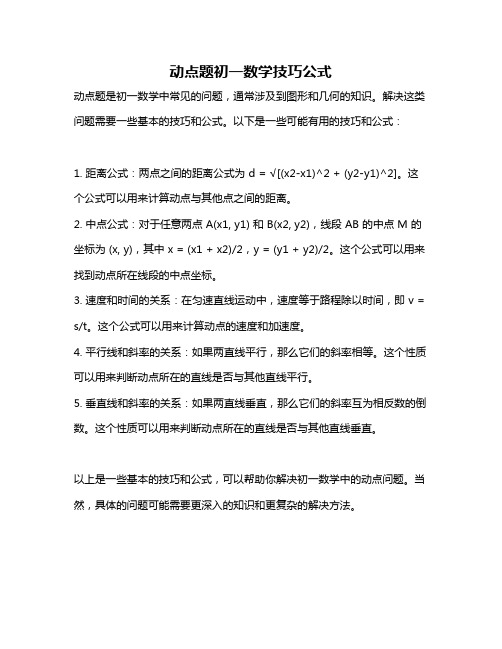 动点题初一数学技巧公式

动点题是初一数学中常见的问题，通常涉及到图形和几何的知识。解决这类问题需要一些基本的技巧和公式。以下是一些可能有用的技巧和公式：

1. 距离公式：两点之间的距离公式为 d = √[(x2-x1)^2 + (y2-y1)^2]。这个公式可以用来计算动点与其他点之间的距离。

2. 中点公式：对于任意两点 A(x1, y1) 和 B(x2, y2)，线段 AB 的中点 M 的坐标为 (x, y)，其中 x = (x1 + x2)/2，y = (y1 + y2)/2。这个公式可以用来找到动点所在线段的中点坐标。

3. 速度和时间的关系：在匀速直线运动中，速度等于路程除以时间，即 v = s/t。这个公式可以用来计算动点的速度和加速度。

4. 平行线和斜率的关系：如果两直线平行，那么它们的斜率相等。这个性质可以用来判断动点所在的直线是否与其他直线平行。

5. 垂直线和斜率的关系：如果两直线垂直，那么它们的斜率互为相反数的倒数。这个性质可以用来判断动点所在的直线是否与其他直线垂直。

以上是一些基本的技巧和公式，可以帮助你解决初一数学中的动点问题。当然，具体的问题可能需要更深入的知识和更复杂的解决方法。